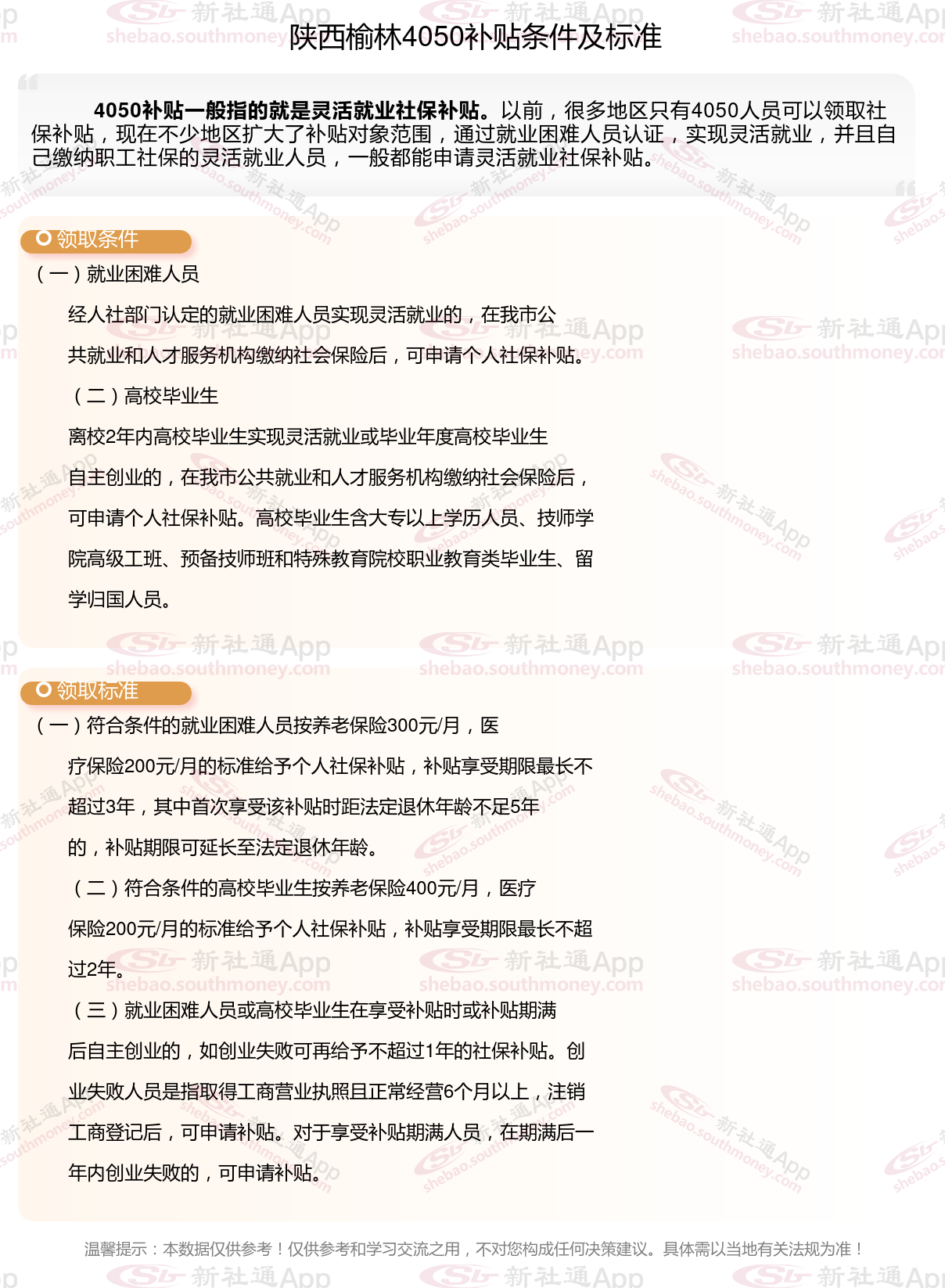 陕西榆林4050补贴条件及标准

4050补贴一般指的就是灵活就业社保补贴。以前，很多地区只有4050人员可以领取社保补贴，现在不少地区扩大了补贴对象范围，通过就业困难人员认证，实现灵活就业，并且自己缴纳职工社保的灵活就业人员，一般都能申请灵活就业社保补贴。

领取条件

（一）就业困难人员

经人社部门认定的就业困难人员实现灵活就业的，在我市公共就业和人才服务机构缴纳社会保险后，可申请个人社保补贴。

（二）高校毕业生

离校2年内高校毕业生实现灵活就业或毕业年度高校毕业生自主创业的，在我市公共就业和人才服务机构缴纳社会保险后，可申请个人社保补贴。高校毕业生含大专以上学历人员、技师学院高级工班、预备技师班和特殊教育院校职业教育类毕业生、留学归国人员。

领取标准

（一）符合条件的就业困难人员按养老保险300元/月，医疗保险200元/月的标准给予个人社保补贴，补贴享受期限最长不超过3年，其中首次享受该补贴时距法定退休年龄不足5年的，补贴期限可延长至法定退休年龄。

（二）符合条件的高校毕业生按养老保险400元/月，医疗保险200元/月的标准给予个人社保补贴，补贴享受期限最长不超过2年。

（三）就业困难人员或高校毕业生在享受补贴时或补贴期满后自主创业的，如创业失败可再给予不超过1年的社保补贴。创业失败人员是指取得工商营业执照且正常经营6个月以上，注销工商登记后，可申请补贴。对于享受补贴期满人员，在期满后一年内创业失败的，可申请补贴。

温馨提示：本数据仅供参考！仅供参考和学习交流之用，不对您构成任何决策建议。具体需以当地有关法规为准！

新社通App
shebao.southmoney.com